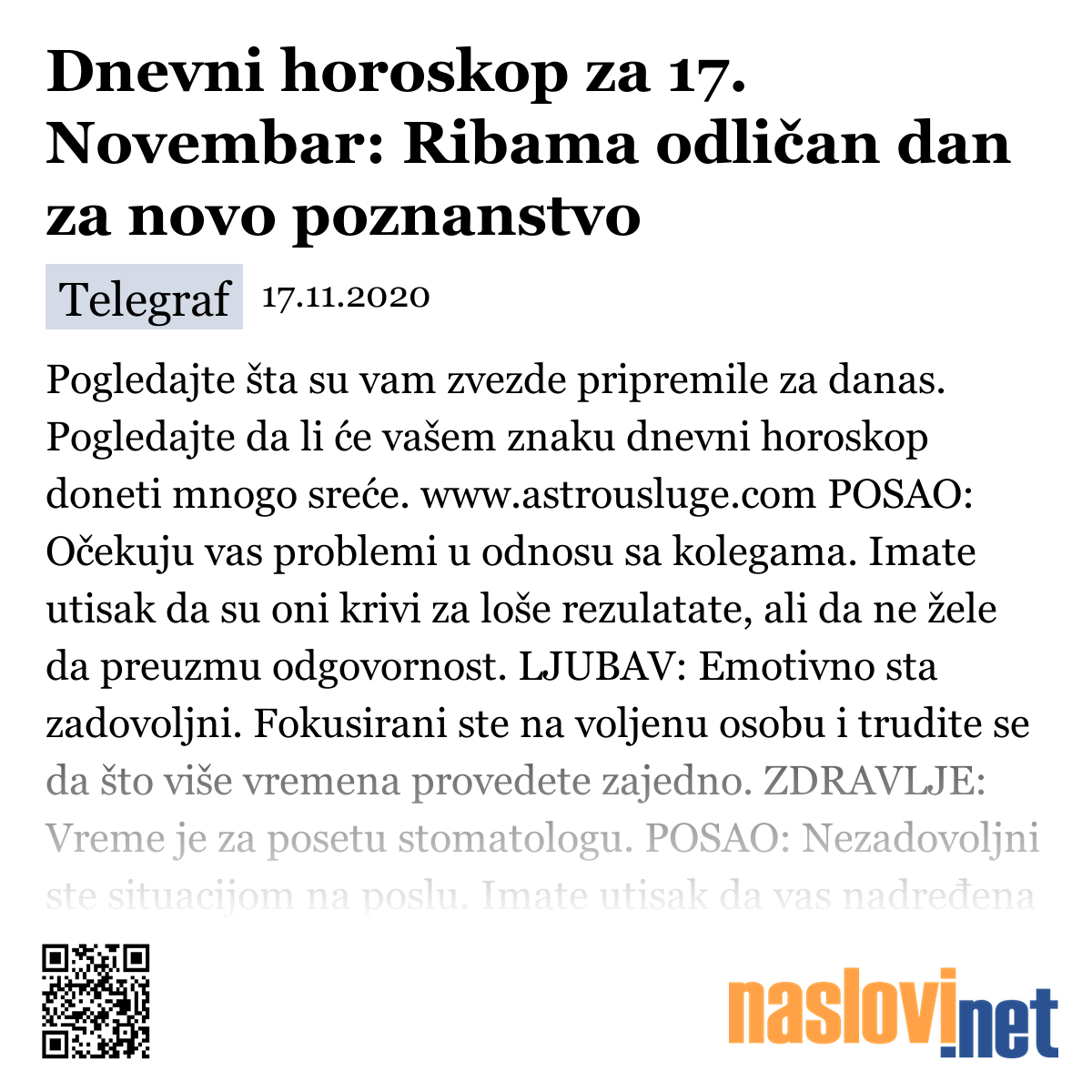 Dnevni horoskop za 17. Novembar: Ribama odličan dan za novo poznanstvo

Telegraf 17.11.2020

Pogledajte šta su vam zvezde pripremile za danas. Pogledajte da li će vašem znaku dnevni horoskop doneti mnogo sreće. www.astrousluge.com POSAO: Očekuju vas problemi u odnosu sa kolegama. Imate utisak da su oni krivi za loše rezulatate, ali da ne žele da preuzmu odgovornost. LJUBAV: Emotivno sta zadovoljni. Fokusirani ste na voljenu osobu i trudite se da što više vremena provedete zajedno. ZDRAVLJE: Vreme je za posetu stomatologu. POSAO: Nezadovoljni ste situacijom na poslu. Imate utisak da vas nadređena

naslovi.net